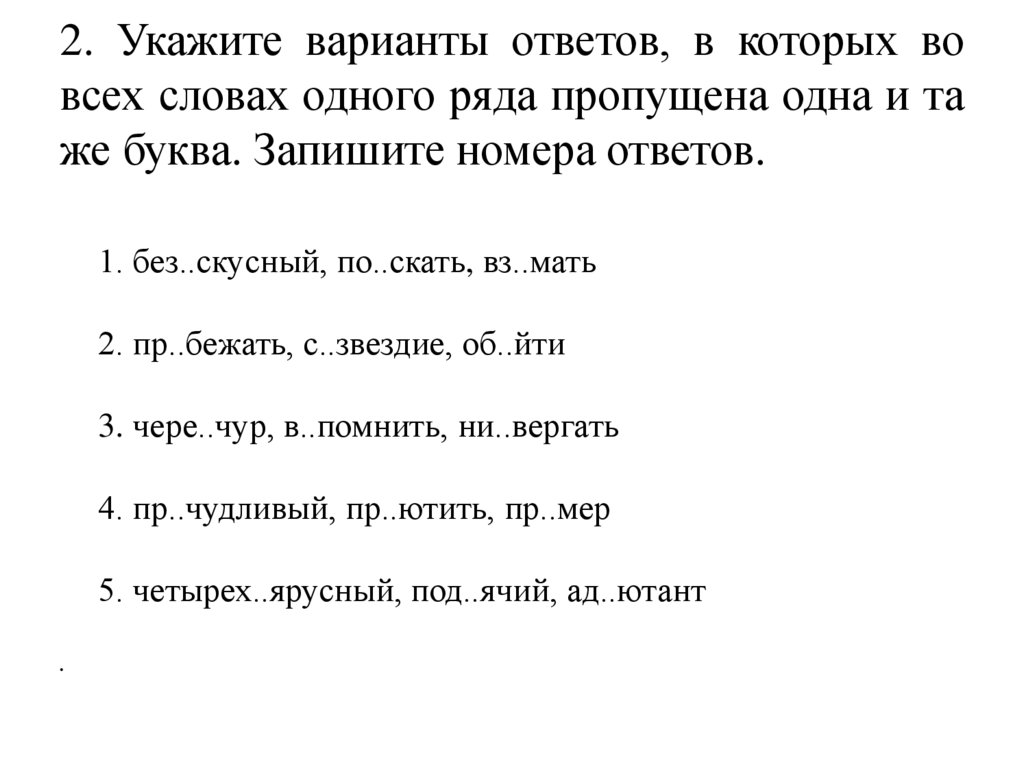 2. Укажите варианты ответов, в которых во всех словах одного ряда пропущена одна и та же буква. Запишите номера ответов.

1. без..скусный, по..скать, вз..мать

2. пр..бежать, с..звездие, об..йти

3. чере..чур, в..помнить, ни..вергать

4. пр..чудливый, пр..ютить, пр..мер

5. четырех..ярусный, под..ячий, ад..ютант

.